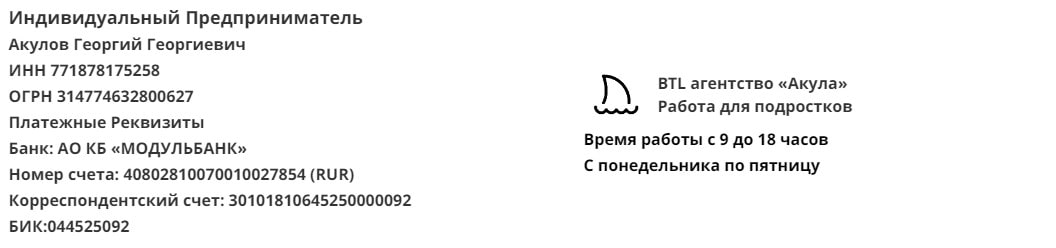 Индивидуальный Предприниматель
Акулов Георгий Георгиевич
ИНН 771878175258
ОГРН 314774632800627
Платежные Реквизиты
Банк: АО КБ «МОДУЛЬБАНК»
Номер счета: 40802810070010027854 (RUR)
Корреспондентский счет: 30101810645250000092
БИК:044525092

BTL агентство «Акула»
Работа для подростков

Время работы с 9 до 18 часов
С понедельника по пятницу